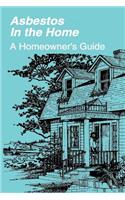 Asbestos
In the Home
A Homeowner's Guide